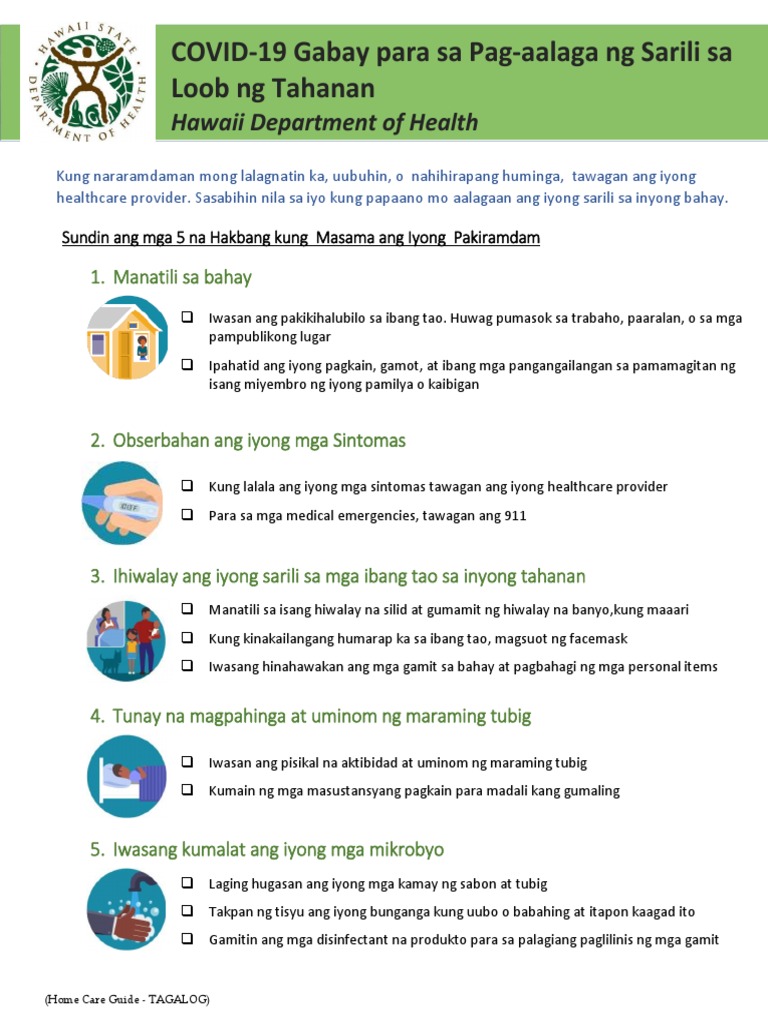 HAWAII STATE DEPARTMENT OF HEALTH

COVID-19 Gabay para sa Pag-aalaga ng Sarili sa Loob ng Tahanan
Hawaii Department of Health

Kung nararamdaman mong lalagnatin ka, uubuhin, o nahihirapang huminga, tawagan ang iyong healthcare provider. Sasabihin nila sa iyo kung papaano mo aalagaan ang iyong sarili sa inyong bahay.

Sundin ang mga 5 na Hakbang kung Masama ang Iyong Pakiramdam

1. Manatili sa bahay

❑ Iwasan ang pakikihalubilo sa ibang tao. Huwag pumasok sa trabaho, paaralan, o sa mga pampublikong lugar

❑ Ipahatid ang iyong pagkain, gamot, at ibang mga pangangailangan sa pamamagitan ng isang miyembro ng iyong pamilya o kaibigan

2. Obserbahan ang iyong mga Sintomas

❑ Kung lalala ang iyong mga sintomas tawagan ang iyong healthcare provider

❑ Para sa mga medical emergencies, tawagan ang 911

3. Ihiwalay ang iyong sarili sa mga ibang tao sa inyong tahanan

❑ Manatili sa isang hiwalay na silid at gumamit ng hiwalay na banyo,kung maaari

❑ Kung kinakailangang humarap ka sa ibang tao, magsuot ng facemask

❑ Iwasang hinahawakan ang mga gamit sa bahay at pagbahagi ng mga personal items

4. Tunay na magpahinga at uminom ng maraming tubig

❑ Iwasan ang pisikal na aktibidad at uminom ng maraming tubig

❑ Kumain ng mga masustansyang pagkain para madali kang gumaling

5. Iwasang kumalat ang iyong mga mikrobyo

❑ Laging hugasan ang iyong mga kamay ng sabon at tubig

❑ Takpan ng tisyu ang iyong bunganga kung uubo o babahing at itapon kaagad ito

❑ Gamitin ang mga disinfectant na produkto para sa palagiang paglilinis ng mga gamit

(Home Care Guide - TAGALOG)